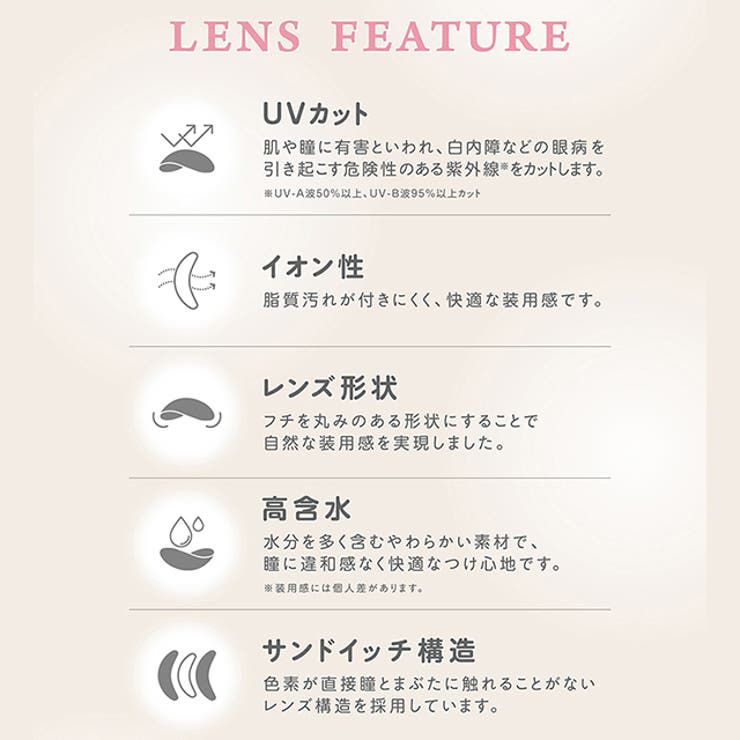 LENS FEATURE

UVカット

肌や瞳に有害といわれ、白内障などの眼病を引き起こす危険性のある紫外線※をカットします。

※UV-A波50%以上、UV-B波95%以上カット

イオン性

脂質汚れが付きにくく、快適な装用感です。

レンズ形状

フチを丸みのある形状にすることで自然な装用感を実現しました。

高含水

水分を多く含むやわらかい素材で、瞳に違和感なく快適なつけ心地です。

※装用感には個人差があります。

サンドイッチ構造

色素が直接瞳とまぶたに触れることがないレンズ構造を採用しています。